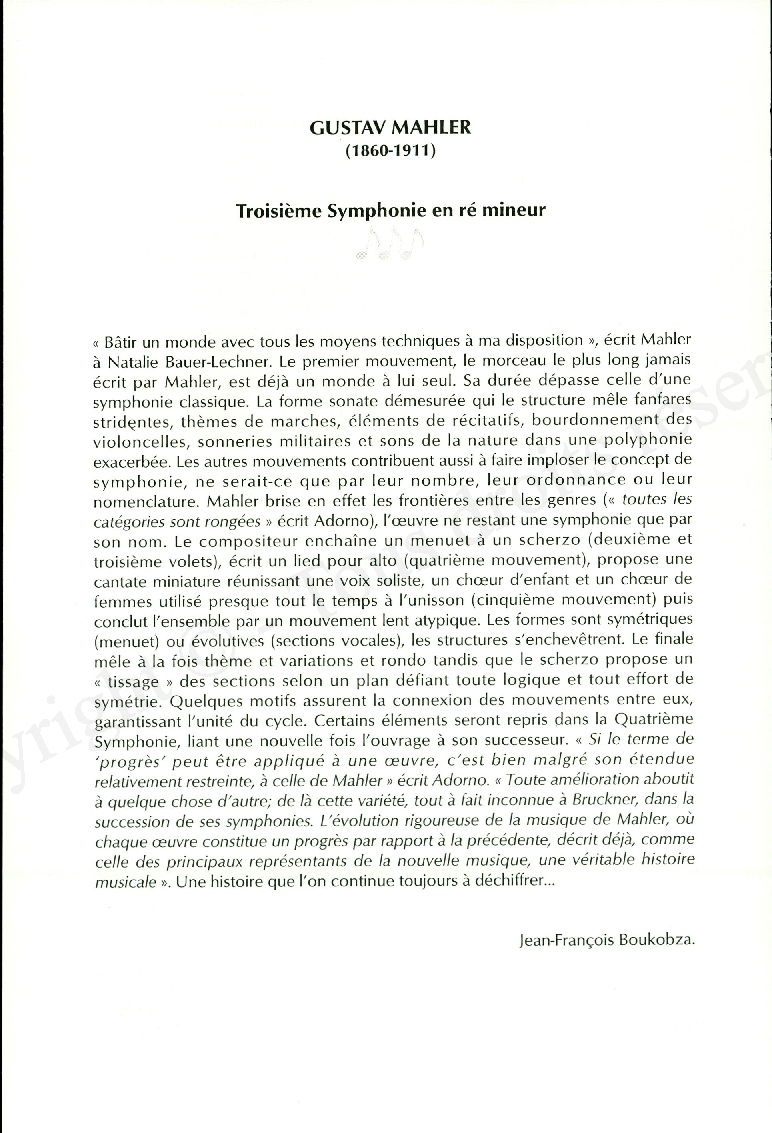 GUSTAV MAHLER
(1860-1911)

Troisième Symphonie en ré mineur

« Bâtir un monde avec tous les moyens techniques à ma disposition », écrit Mahler à Natalie Bauer-Lechner. Le premier mouvement, le morceau le plus long jamais écrit par Mahler, est déjà un monde à lui seul. Sa durée dépasse celle d'une symphonie classique. La forme sonate démesurée qui le structure mêle fanfares stridentes, thèmes de marches, éléments de récitatifs, bourdonnement des violoncelles, sonneries militaires et sons de la nature dans une polyphonie exacerbée. Les autres mouvements contribuent aussi à faire imploser le concept de symphonie, ne serait-ce que par leur nombre, leur ordonnance ou leur nomenclature. Mahler brise en effet les frontières entre les genres (« toutes les catégories sont rongées » écrit Adorno), l'œuvre ne restant une symphonie que par son nom. Le compositeur enchaîne un menuet à un scherzo (deuxième et troisième volets), écrit un lied pour alto (quatrième mouvement), propose une cantate miniature réunissant une voix soliste, un chœur d'enfant et un chœur de femmes utilisé presque tout le temps à l'unisson (cinquième mouvement) puis conclut l'ensemble par un mouvement lent atypique. Les formes sont symétriques (menuet) ou évolutives (sections vocales), les structures s'enchevêtrent. Le finale mêle à la fois thème et variations et rondo tandis que le scherzo propose un « tissage » des sections selon un plan défiant toute logique et tout effort de symétrie. Quelques motifs assurent la connexion des mouvements entre eux, garantissant l'unité du cycle. Certains éléments seront repris dans la Quatrième Symphonie, liant une nouvelle fois l'ouvrage à son successeur. « Si le terme de 'progrès' peut être appliqué à une œuvre, c'est bien malgré son étendue relativement restreinte, à celle de Mahler » écrit Adorno. « Toute amélioration aboutit à quelque chose d'autre; de là cette variété, tout à fait inconnue à Bruckner, dans la succession de ses symphonies. L'évolution rigoureuse de la musique de Mahler, où chaque œuvre constitue un progrès par rapport à la précédente, décrit déjà, comme celle des principaux représentants de la nouvelle musique, une véritable histoire musicale ». Une histoire que l'on continue toujours à déchiffrer...

Jean-François Boukobza.